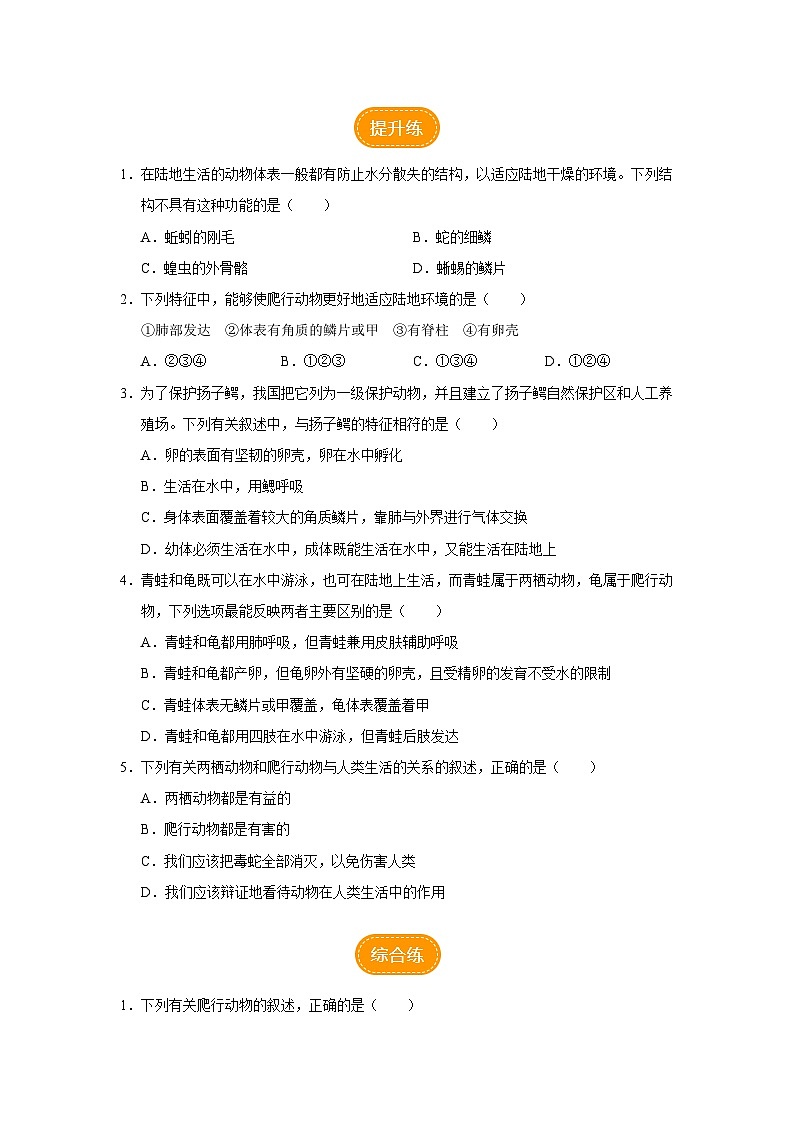 提升练

1．在陆地生活的动物体表一般都有防止水分散失的结构，以适应陆地干燥的环境。下列结构不具有这种功能的是（　　）

A．蚯蚓的刚毛　　B．蛇的细鳞

C．蝗虫的外骨骼　　D．蜥蜴的鳞片

2．下列特征中，能够使爬行动物更好地适应陆地环境的是（　　）

①肺部发达　②体表有角质的鳞片或甲　③有脊柱　④有卵壳

A．②③④　　B．①②③　　C．①③④　　D．①②④

3．为了保护扬子鳄，我国把它列为一级保护动物，并且建立了扬子鳄自然保护区和人工养殖场。下列有关叙述中，与扬子鳄的特征相符的是（　　）

A．卵的表面有坚韧的卵壳，卵在水中孵化

B．生活在水中，用鳃呼吸

C．身体表面覆盖着较大的角质鳞片，靠肺与外界进行气体交换

D．幼体必须生活在水中，成体既能生活在水中，又能生活在陆地上

4．青蛙和龟既可以在水中游泳，也可在陆地上生活，而青蛙属于两栖动物，龟属于爬行动物，下列选项最能反映两者主要区别的是（　　）

A．青蛙和龟都用肺呼吸，但青蛙兼用皮肤辅助呼吸

B．青蛙和龟都产卵，但龟卵外有坚硬的卵壳，且受精卵的发育不受水的限制

C．青蛙体表无鳞片或甲覆盖，龟体表覆盖着甲

D．青蛙和龟都用四肢在水中游泳，但青蛙后肢发达

5．下列有关两栖动物和爬行动物与人类生活的关系的叙述，正确的是（　　）

A．两栖动物都是有益的

B．爬行动物都是有害的

C．我们应该把毒蛇全部消灭，以免伤害人类

D．我们应该辩证地看待动物在人类生活中的作用

综合练

1．下列有关爬行动物的叙述，正确的是（　　）